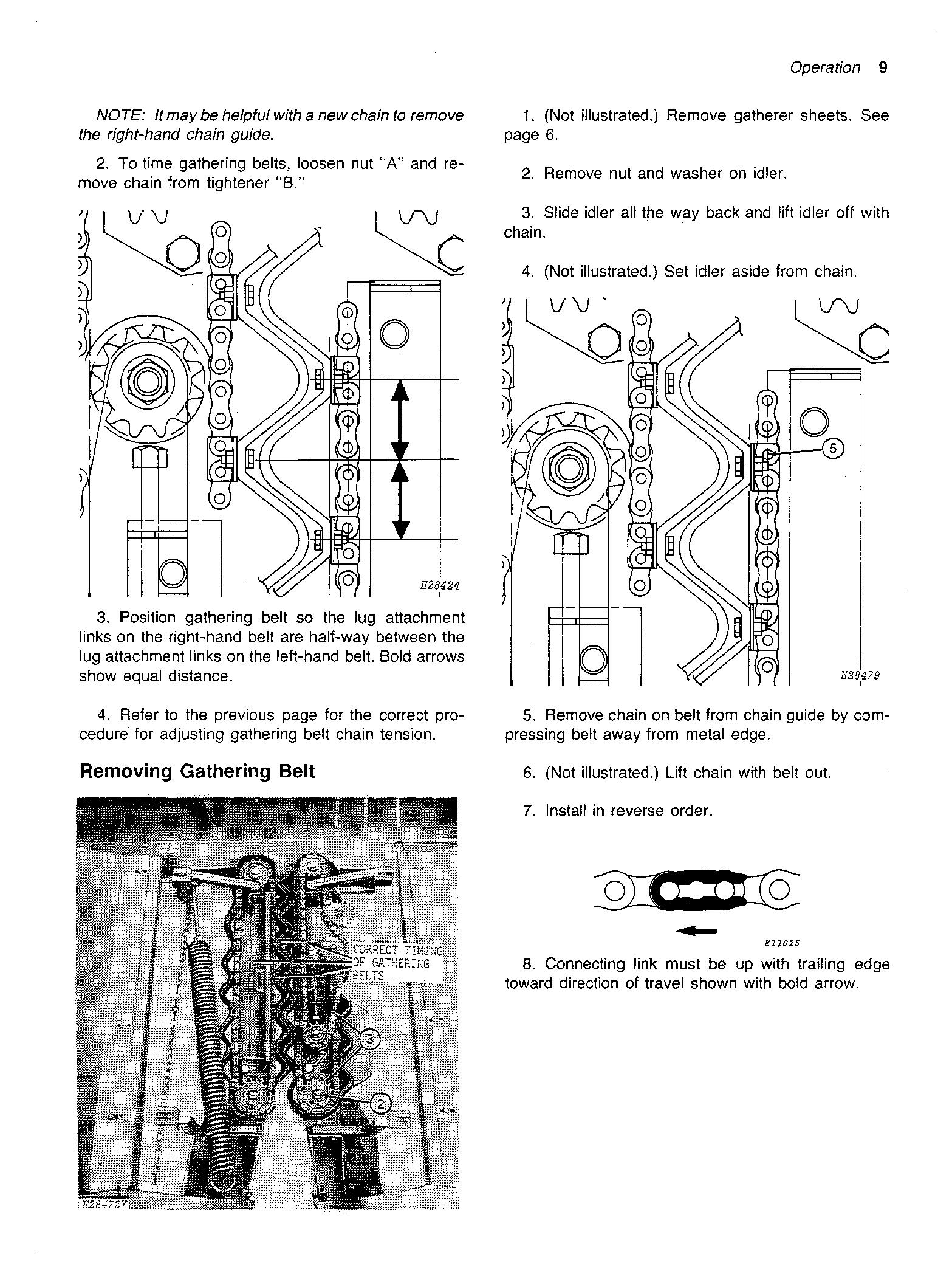 Operation 9

NOTE: It may be helpful with a new chain to remove the right-hand chain guide.

2. To time gathering belts, loosen nut "A" and remove chain from tightener "B."

H28424

3. Position gathering belt so the lug attachment links on the right-hand belt are half-way between the lug attachment links on the left-hand belt. Bold arrows show equal distance.

4. Refer to the previous page for the correct procedure for adjusting gathering belt chain tension.

Removing Gathering Belt

CORRECT TIMING OF GATHERING BELTS

3

2

H28472Y

1. (Not illustrated.) Remove gatherer sheets. See page 6.

2. Remove nut and washer on idler.

3. Slide idler all the way back and lift idler off with chain.

4. (Not illustrated.) Set idler aside from chain.

5

H28479

5. Remove chain on belt from chain guide by compressing belt away from metal edge.

6. (Not illustrated.) Lift chain with belt out.

7. Install in reverse order.

E11025

8. Connecting link must be up with trailing edge toward direction of travel shown with bold arrow.